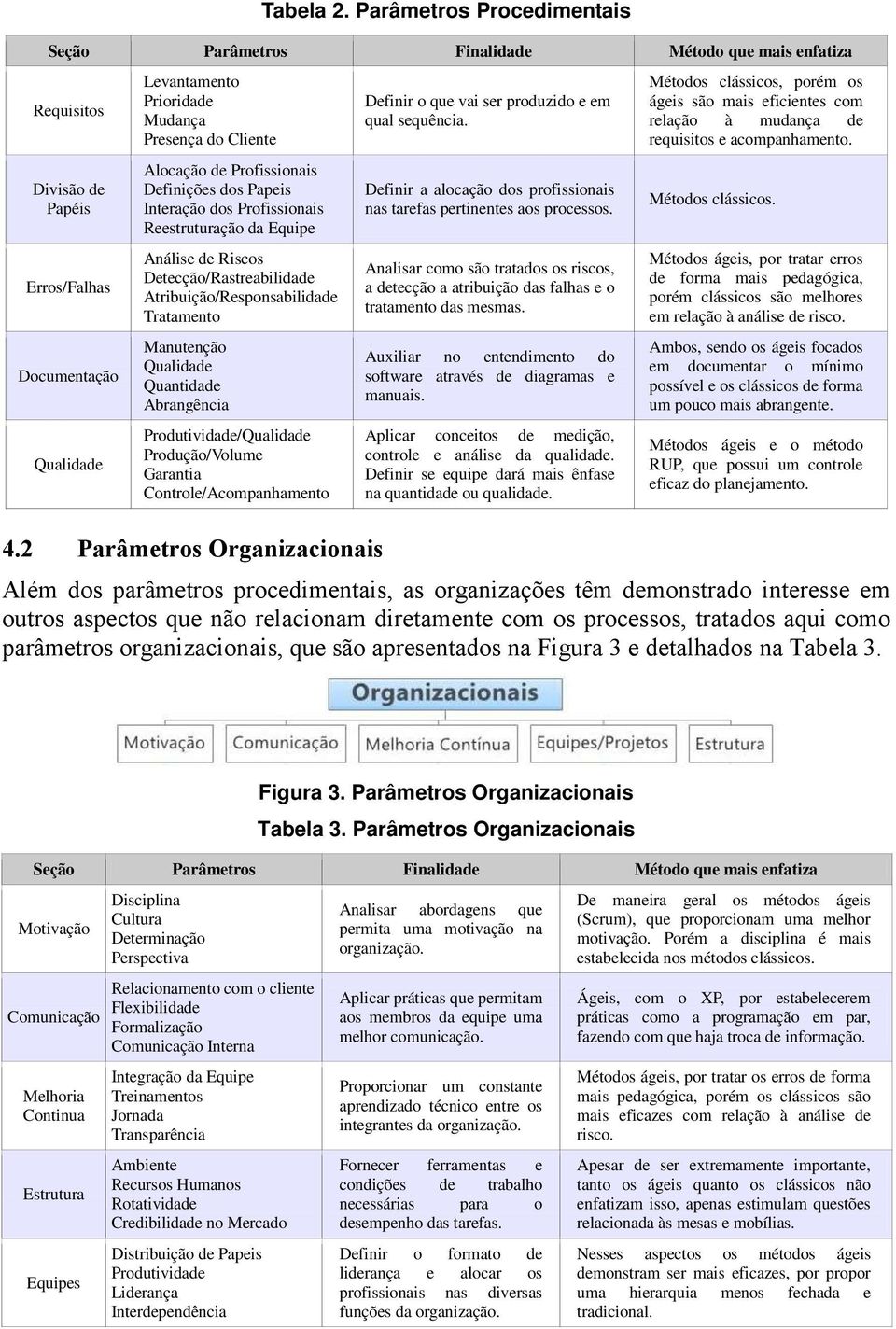 Tabela 2. Parâmetros Procedimentais

| Seção | Parâmetros | Finalidade | Método que mais enfatiza |
|---|---|---|---|
| Requisitos | Levantamento Prioridade Mudança Presença do Cliente | Definir o que vai ser produzido e em qual sequência. | Métodos clássicos, porém os ágeis são mais eficientes com relação à mudança de requisitos e acompanhamento. |
| Divisão de Papéis | Alocação de Profissionais Definições dos Papeis Interação dos Profissionais Reestruturação da Equipe | Definir a alocação dos profissionais nas tarefas pertinentes aos processos. | Métodos clássicos. |
| Erros/Falhas | Análise de Riscos Detecção/Rastreabilidade Atribuição/Responsabilidade Tratamento | Analisar como são tratados os riscos, a detecção a atribuição das falhas e o tratamento das mesmas. | Métodos ágeis, por tratar erros de forma mais pedagógica, porém clássicos são melhores em relação à análise de risco. |
| Documentação | Manutenção Qualidade Quantidade Abrangência | Auxiliar no entendimento do software através de diagramas e manuais. | Ambos, sendo os ágeis focados em documentar o mínimo possível e os clássicos de forma um pouco mais abrangente. |
| Qualidade | Produtividade/Qualidade Produção/Volume Garantia Controle/Acompanhamento | Aplicar conceitos de medição, controle e análise da qualidade. Definir se equipe dará mais ênfase na quantidade ou qualidade. | Métodos ágeis e o método RUP, que possui um controle eficaz do planejamento. |

4.2 Parâmetros Organizacionais

Além dos parâmetros procedimentais, as organizações têm demonstrado interesse em outros aspectos que não relacionam diretamente com os processos, tratados aqui como parâmetros organizacionais, que são apresentados na Figura 3 e detalhados na Tabela 3.

Organizacionais

Motivação
Comunicação
Melhoria Contínua
Equipes/Projetos
Estrutura

Figura 3. Parâmetros Organizacionais

Tabela 3. Parâmetros Organizacionais

| Seção | Parâmetros | Finalidade | Método que mais enfatiza |
|---|---|---|---|
| Motivação | Disciplina Cultura Determinação Perspectiva | Analisar abordagens que permita uma motivação na organização. | De maneira geral os métodos ágeis (Scrum), que proporcionam uma melhor motivação. Porém a disciplina é mais estabelecida nos métodos clássicos. |
| Comunicação | Relacionamento com o cliente Flexibilidade Formalização Comunicação Interna | Aplicar práticas que permitam aos membros da equipe uma melhor comunicação. | Ágeis, com o XP, por estabelecerem práticas como a programação em par, fazendo com que haja troca de informação. |
| Melhoria Continua | Integração da Equipe Treinamentos Jornada Transparência | Proporcionar um constante aprendizado técnico entre os integrantes da organização. | Métodos ágeis, por tratar os erros de forma mais pedagógica, porém os clássicos são mais eficazes com relação à análise de risco. |
| Estrutura | Ambiente Recursos Humanos Rotatividade Credibilidade no Mercado | Fornecer ferramentas e condições de trabalho necessárias para o desempenho das tarefas. | Apesar de ser extremamente importante, tanto os ágeis quanto os clássicos não enfatizam isso, apenas estimulam questões relacionada às mesas e mobílias. |
| Equipes | Distribuição de Papeis Produtividade Liderança Interdependência | Definir o formato de liderança e alocar os profissionais nas diversas funções da organização. | Nesses aspectos os métodos ágeis demonstram ser mais eficazes, por propor uma hierarquia menos fechada e tradicional. |